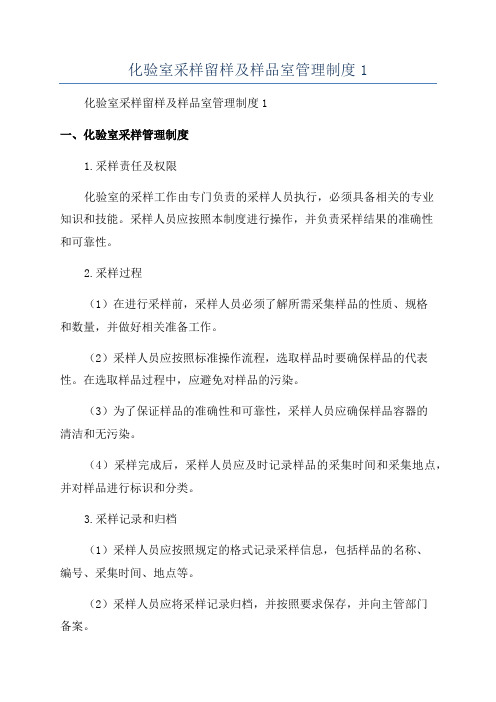 化验室采样留样及样品室管理制度 1

化验室采样留样及样品室管理制度 1

一、化验室采样管理制度

1.采样责任及权限

化验室的采样工作由专门负责的采样人员执行，必须具备相关的专业知识和技能。采样人员应按照本制度进行操作，并负责采样结果的准确性和可靠性。

2.采样过程

（1）在进行采样前，采样人员必须了解所需采集样品的性质、规格和数量，并做好相关准备工作。

（2）采样人员应按照标准操作流程，选取样品时要确保样品的代表性。在选取样品过程中，应避免对样品的污染。

（3）为了保证样品的准确性和可靠性，采样人员应确保样品容器的清洁和无污染。

（4）采样完成后，采样人员应及时记录样品的采集时间和采集地点，并对样品进行标识和分类。

3.采样记录和归档

（1）采样人员应按照规定的格式记录采样信息，包括样品的名称、编号、采集时间、地点等。

（2）采样人员应将采样记录归档，并按照要求保存，并向主管部门备案。